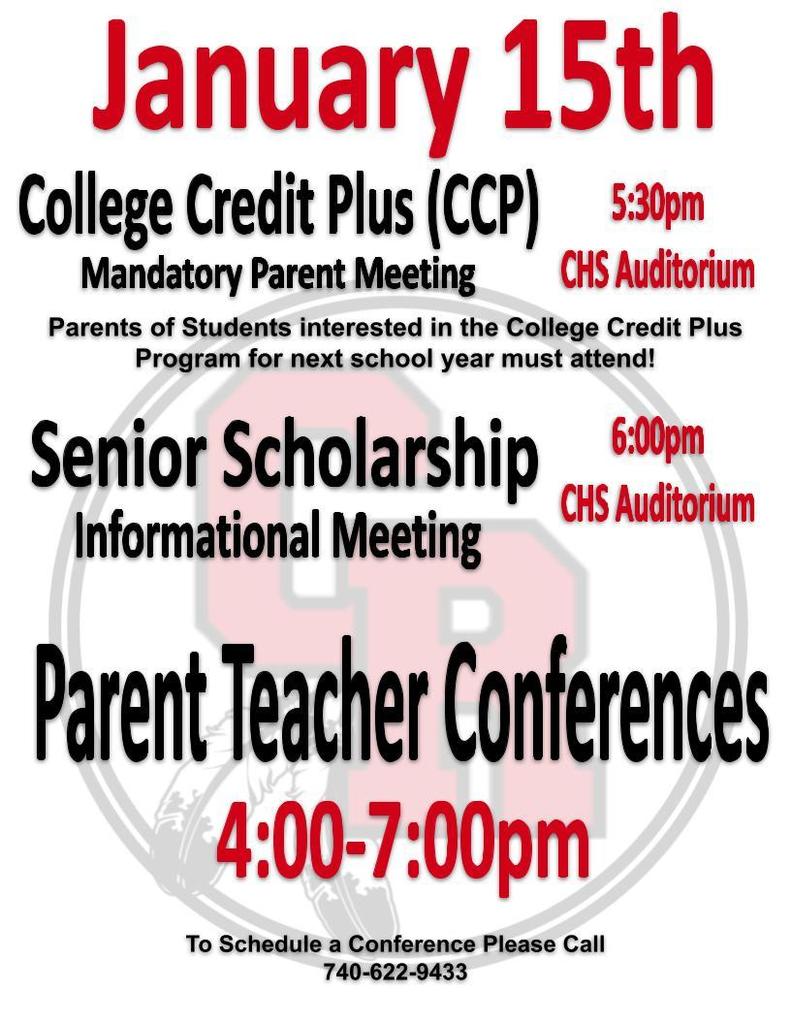 January 15th

College Credit Plus (CCP)
Mandatory Parent Meeting

5:30pm
CHS Auditorium

Parents of Students interested in the College Credit Plus Program for next school year must attend!

Senior Scholarship
Informational Meeting

6:00pm
CHS Auditorium

Parent Teacher Conferences

4:00-7:00pm

To Schedule a Conference Please Call
740-622-9433